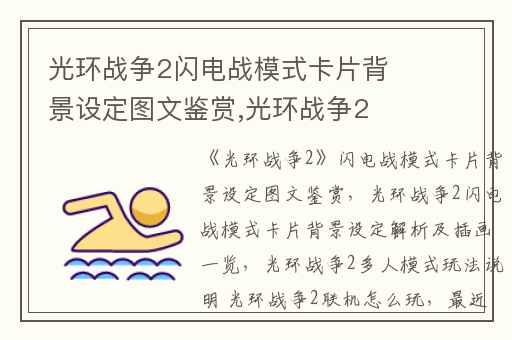 光环战争2闪电战模式卡片背景设定图文鉴赏,光环战争2

《光环战争2》闪电战模式卡片背景设定图文鉴赏，光环战争2闪电战模式卡片背景设定解析及插画一览，光环战争2多人模式玩法说明 光环战争2联机怎么玩，最近